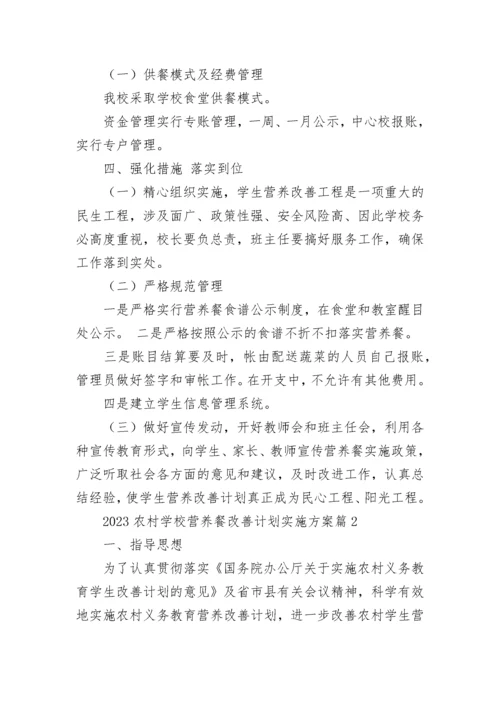 （一）供餐模式及经费管理

我校采取学校食堂供餐模式。

资金管理实行专账管理，一周、一月公示，中心校报账，实行专户管理。

四、强化措施 落实到位

（一）精心组织实施，学生营养改善工程是一项重大的民生工程，涉及面广、政策性强、安全风险高、因此学校务必高度重视，校长要负总责，班主任要搞好服务工作，确保工作落到实处。

（二）严格规范管理

一是严格实行营养餐食谱公示制度，在食堂和教室醒目处公示。 二是严格按照公示的食谱不折不扣落实营养餐。

三是账目结算要及时，帐由配送蔬菜的人员自己报账，管理员做好签字和审帐工作。在开支中，不允许有其他费用。

四是建立学生信息管理系统。

（三）做好宣传发动，开好教师会和班主任会，利用各种宣传教育形式，向学生、家长、教师宣传营养餐实施政策，广泛听取社会各方面的意见和建议，及时改进工作，认真总结经验，使学生营养改善计划真正成为民心工程、阳光工程。

2023 农村学校营养餐改善计划实施方案篇 2

一、指导思想

为了认真贯彻落实《国务院办公厅关于实施农村义务教育学生改善计划的意见》及省市县有关会议精神，科学有效地实施农村义务教育营养改善计划，进一步改善农村学生营